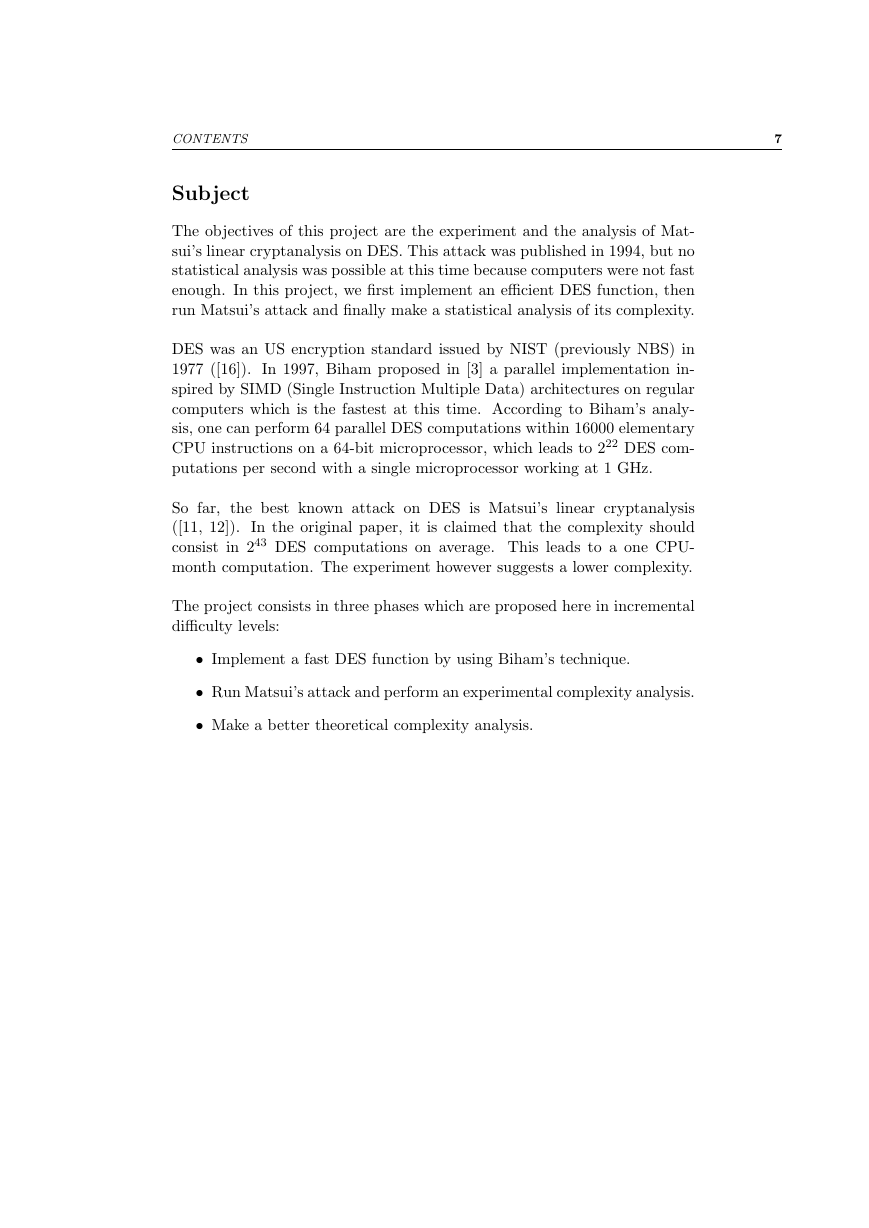 CONTENTS 7

Subject

The objectives of this project are the experiment and the analysis of Matsui's linear cryptanalysis on DES. This attack was published in 1994, but no statistical analysis was possible at this time because computers were not fast enough. In this project, we first implement an efficient DES function, then run Matsui's attack and finally make a statistical analysis of its complexity.

DES was an US encryption standard issued by NIST (previously NBS) in 1977 ([16]). In 1997, Biham proposed in [3] a parallel implementation inspired by SIMD (Single Instruction Multiple Data) architectures on regular computers which is the fastest at this time. According to Biham's analysis, one can perform 64 parallel DES computations within 16000 elementary CPU instructions on a 64-bit microprocessor, which leads to $2^{22}$ DES computations per second with a single microprocessor working at 1 GHz.

So far, the best known attack on DES is Matsui's linear cryptanalysis ([11, 12]). In the original paper, it is claimed that the complexity should consist in $2^{43}$ DES computations on average. This leads to a one CPU-month computation. The experiment however suggests a lower complexity.

The project consists in three phases which are proposed here in incremental difficulty levels:

• Implement a fast DES function by using Biham's technique.

• Run Matsui's attack and perform an experimental complexity analysis.

• Make a better theoretical complexity analysis.